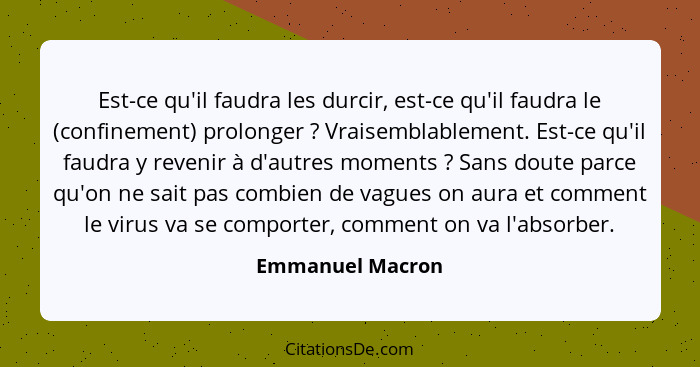 Est-ce qu'il faudra les durcir, est-ce qu'il faudra le (confinement) prolonger ? Vraisemblablement. Est-ce qu'il faudra y revenir à d'autres moments ? Sans doute parce qu'on ne sait pas combien de vagues on aura et comment le virus va se comporter, comment on va l'absorber.

Emmanuel Macron

CitationsDe.com